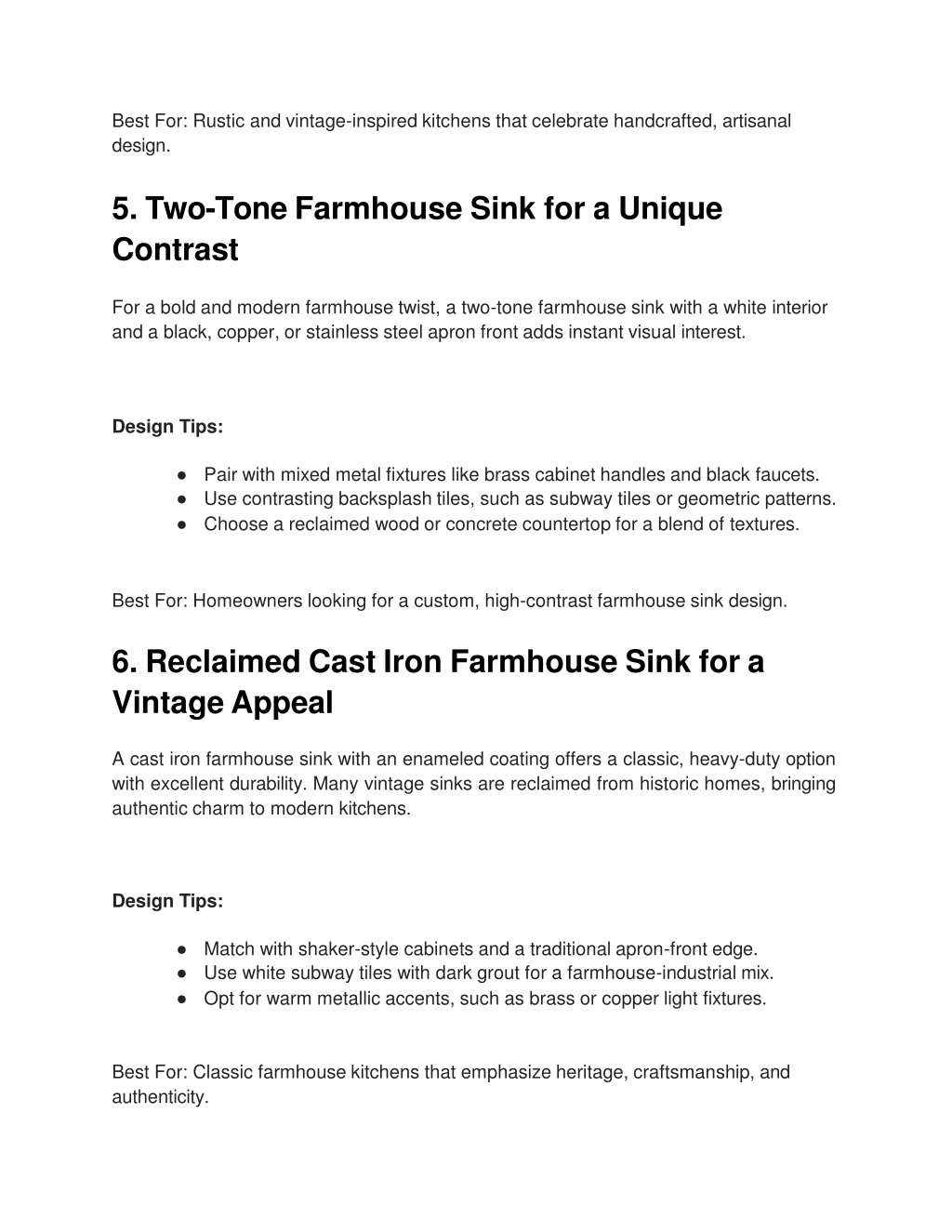 Best For: Rustic and vintage-inspired kitchens that celebrate handcrafted, artisanal design.

5. Two-Tone Farmhouse Sink for a Unique Contrast

For a bold and modern farmhouse twist, a two-tone farmhouse sink with a white interior and a black, copper, or stainless steel apron front adds instant visual interest.

Design Tips:

● Pair with mixed metal fixtures like brass cabinet handles and black faucets.
● Use contrasting backsplash tiles, such as subway tiles or geometric patterns.
● Choose a reclaimed wood or concrete countertop for a blend of textures.

Best For: Homeowners looking for a custom, high-contrast farmhouse sink design.

6. Reclaimed Cast Iron Farmhouse Sink for a Vintage Appeal

A cast iron farmhouse sink with an enameled coating offers a classic, heavy-duty option with excellent durability. Many vintage sinks are reclaimed from historic homes, bringing authentic charm to modern kitchens.

Design Tips:

● Match with shaker-style cabinets and a traditional apron-front edge.
● Use white subway tiles with dark grout for a farmhouse-industrial mix.
● Opt for warm metallic accents, such as brass or copper light fixtures.

Best For: Classic farmhouse kitchens that emphasize heritage, craftsmanship, and authenticity.